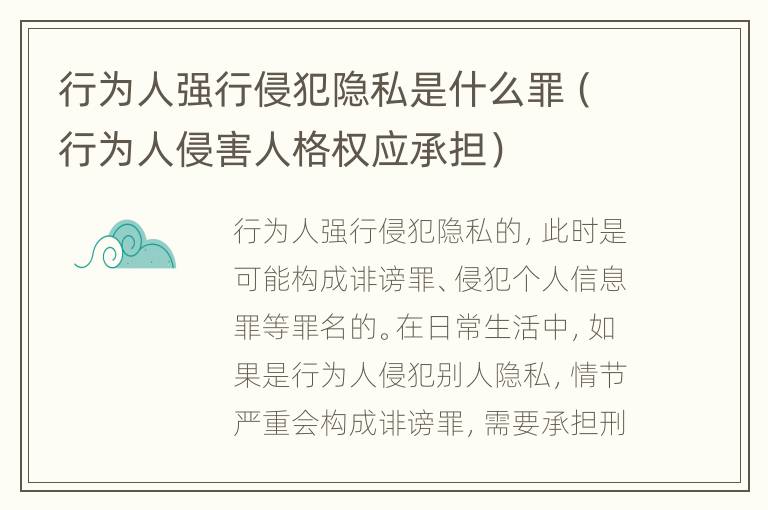 行为人强行侵犯隐私是什么罪（行为人侵害人格权应承担）

行为人强行侵犯隐私的，此时是可能构成诽谤罪、侵犯个人信息罪等罪名的。在日常生活中，如果是行为人侵犯别人隐私，情节严重会构成诽谤罪，需要承担刑